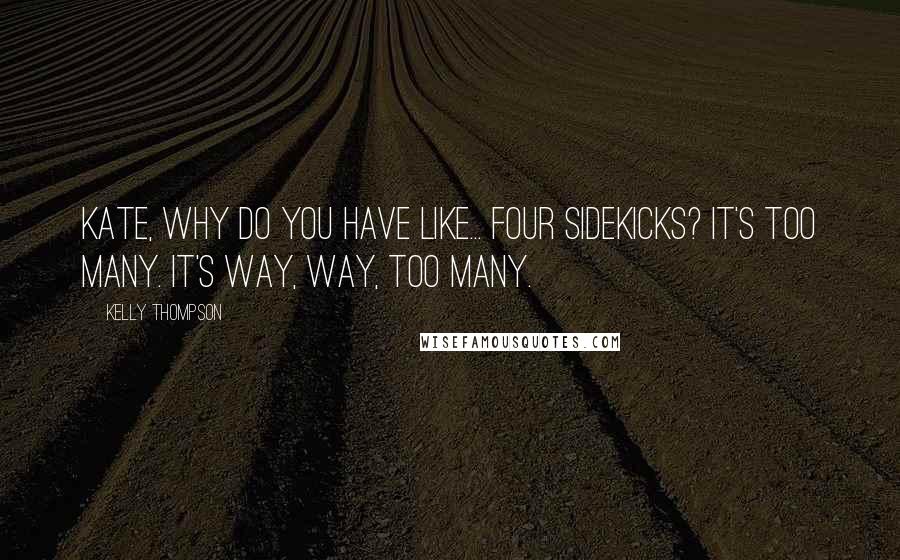 KATE, WHY DO YOU HAVE LIKE... FOUR SIDEKICKS? IT'S TOO MANY. IT'S WAY, WAY, TOO MANY.

KELLY THOMPSON

WISEFAMOUSQUOTES.COM